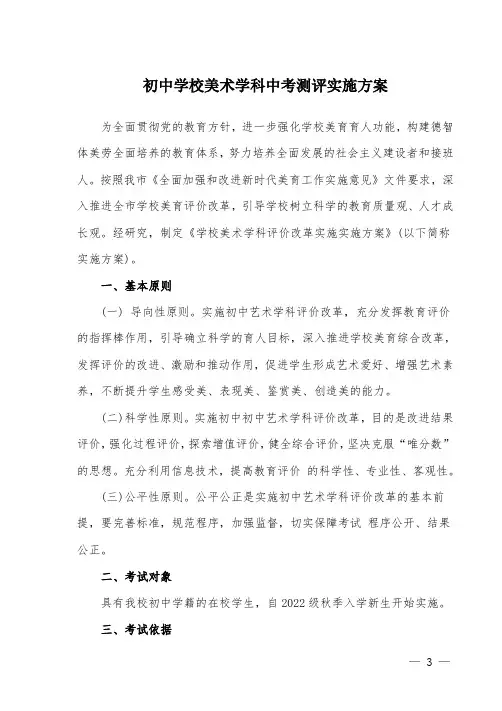 初中学校美术学科中考测评实施方案

为全面贯彻党的教育方针，进一步强化学校美育育人功能，构建德智体美劳全面培养的教育体系，努力培养全面发展的社会主义建设者和接班人。按照我市《全面加强和改进新时代美育工作实施意见》文件要求，深入推进全市学校美育评价改革，引导学校树立科学的教育质量观、人才成长观。经研究，制定《学校美术学科评价改革实施实施方案》（以下简称实施方案）。

一、基本原则

（一）导向性原则。实施初中艺术学科评价改革，充分发挥教育评价的指挥棒作用，引导确立科学的育人目标，深入推进学校美育综合改革，发挥评价的改进、激励和推动作用，促进学生形成艺术爱好、增强艺术素养，不断提升学生感受美、表现美、鉴赏美、创造美的能力。

（二）科学性原则。实施初中初中艺术学科评价改革，目的是改进结果评价，强化过程评价，探索增值评价，健全综合评价，坚决克服“唯分数”的思想。充分利用信息技术，提高教育评价 的科学性、专业性、客观性。

（三）公平性原则。公平公正是实施初中艺术学科评价改革的基本前提，要完善标准，规范程序，加强监督，切实保障考试 程序公开、结果公正。

二、考试对象

具有我校初中学籍的在校学生，自 2022 级秋季入学新生开始实施。

三、考试依据

— 3 —